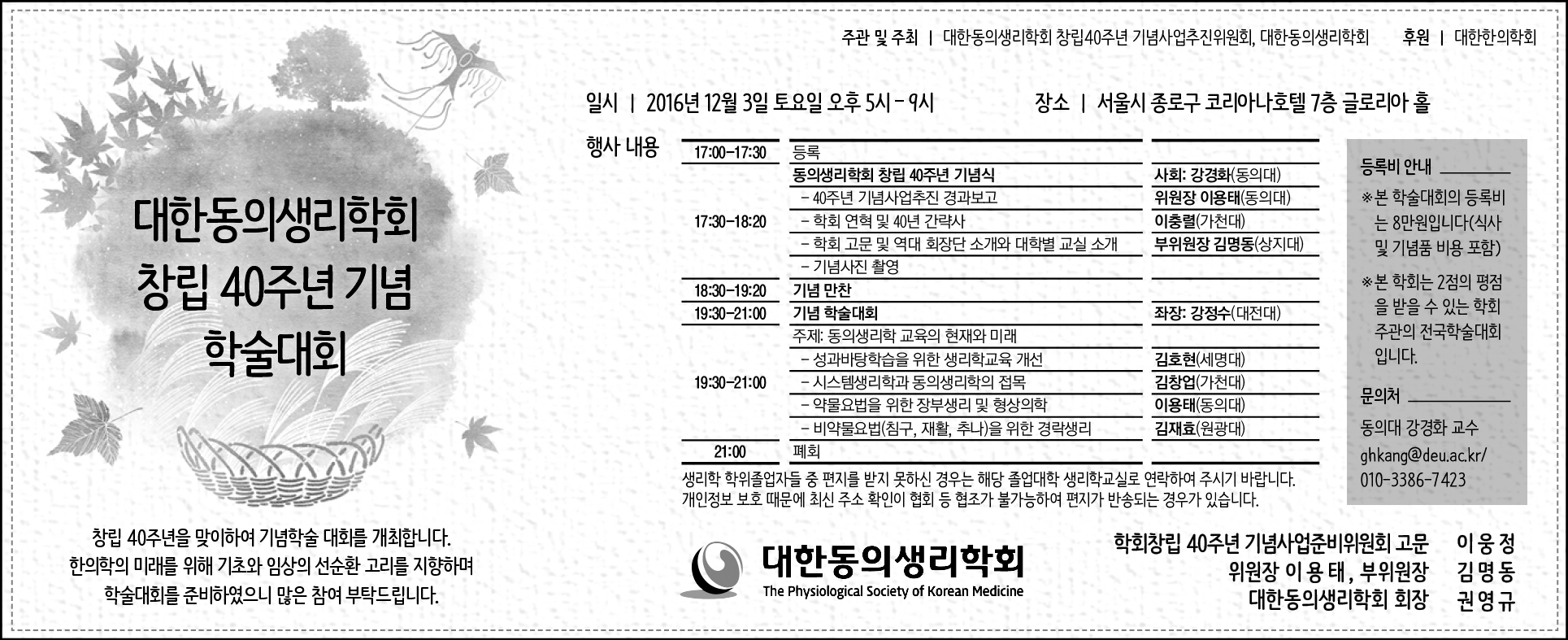 주관 및 주최 | 대한동의생리학회 창립40주년 기념사업추진위원회, 대한동의생리학회 후원 | 대한한의학회

대한동의생리학회
창립 40주년 기념
학술대회

창립 40주년을 맞이하여 기념학술 대회를 개최합니다.
한의학의 미래를 위해 기초와 임상의 선순환 고리를 지향하며
학술대회를 준비하였으니 많은 참여 부탁드립니다.

일시 | 2016년 12월 3일 토요일 오후 5시 - 9시 장소 | 서울시 종로구 코리아나호텔 7층 글로리아 홀

행사 내용

| 17:00-17:30 | 등록 | |
|---|---|---|
| 17:30-18:20 | 동의생리학회 창립 40주년 기념식 | 사회: 강경화(동의대) |
| | - 40주년 기념사업추진 경과보고 | 위원장 이용태(동의대) |
| | - 학회 연혁 및 40년 간략사 | 이충렬(가천대) |
| | - 학회 고문 및 역대 회장단 소개와 대학별 교실 소개 | 부위원장 김명동(상지대) |
| | - 기념사진 촬영 | |
| 18:30-19:20 | 기념 만찬 | |
| 19:30-21:00 | 기념 학술대회 | 좌장: 강정수(대전대) |
| 19:30-21:00 | 주제: 동의생리학 교육의 현재와 미래 | |
| | - 성과바탕학습을 위한 생리학교육 개선 | 김호현(세명대) |
| | - 시스템생리학과 동의생리학의 접목 | 김창업(가천대) |
| | - 약물요법을 위한 장부생리 및 형상의학 | 이용태(동의대) |
| | - 비약물요법(침구, 재활, 추나)을 위한 경락생리 | 김재효(원광대) |
| 21:00 | 폐회 | |

생리학 학위졸업자들 중 편지를 받지 못하신 경우는 해당 졸업대학 생리학교실로 연락하여 주시기 바랍니다.
개인정보 보호 때문에 최신 주소 확인이 협회 등 협조가 불가능하여 편지가 반송되는 경우가 있습니다.

등록비 안내
※본 학술대회의 등록비는 8만원입니다(식사 및 기념품 비용 포함)
※본 학회는 2점의 평점을 받을 수 있는 학회 주관의 전국학술대회입니다.

문의처
동의대 강경화 교수
ghkang@deu.ac.kr/
010-3386-7423

대한동의생리학회
The Physiological Society of Korean Medicine

학회창립 40주년 기념사업준비위원회 고문 이 웅 정
위원장 이 용 태 , 부위원장 김 명 동
대한동의생리학회 회장 권 영 규